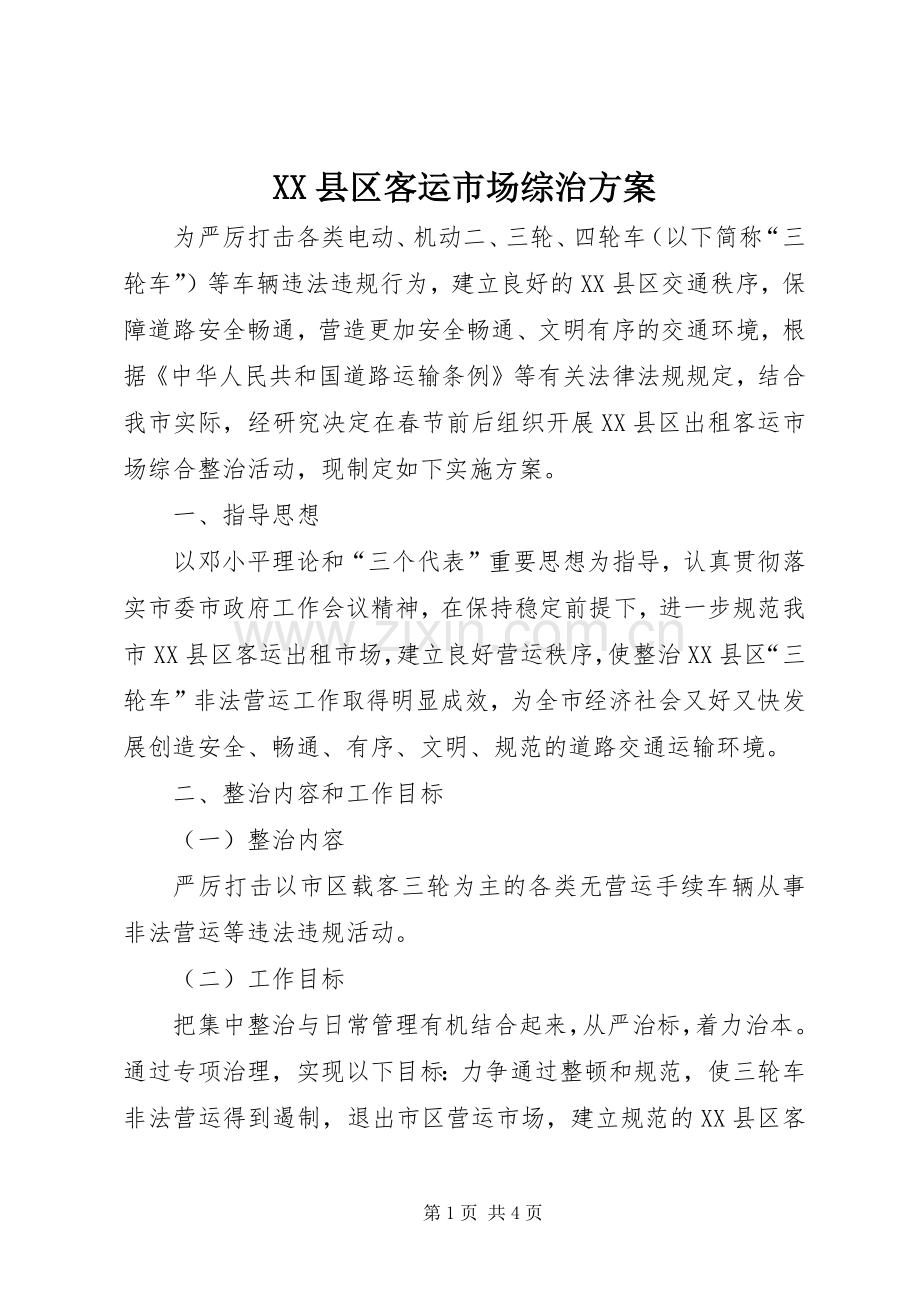 XX县区客运市场综治方案

为严厉打击各类电动、机动二、三轮、四轮车（以下简称“三轮车”）等车辆违法违规行为，建立良好的XX县区交通秩序，保障道路安全畅通，营造更加安全畅通、文明有序的交通环境，根据《中华人民共和国道路运输条例》等有关法律法规规定，结合我市实际，经研究决定在春节前后组织开展XX县区出租客运市场综合整治活动，现制定如下实施方案。

一、指导思想

以邓小平理论和“三个代表”重要思想为指导，认真贯彻落实市委市政府工作会议精神，在保持稳定前提下，进一步规范我市XX县区客运出租市场，建立良好营运秩序，使整治XX县区“三轮车”非法营运工作取得明显成效，为全市经济社会又好又快发展创造安全、畅通、有序、文明、规范的道路交通运输环境。

二、整治内容和工作目标

（一）整治内容

严厉打击以市区载客三轮为主的各类无营运手续车辆从事非法营运等违法违规活动。

（二）工作目标

把集中整治与日常管理有机结合起来，从严治标，着力治本。通过专项治理，实现以下目标：力争通过整顿和规范，使三轮车非法营运得到遏制，退出市区营运市场，建立规范的XX县区客

第1页 共4页

www.zixin.com.cn